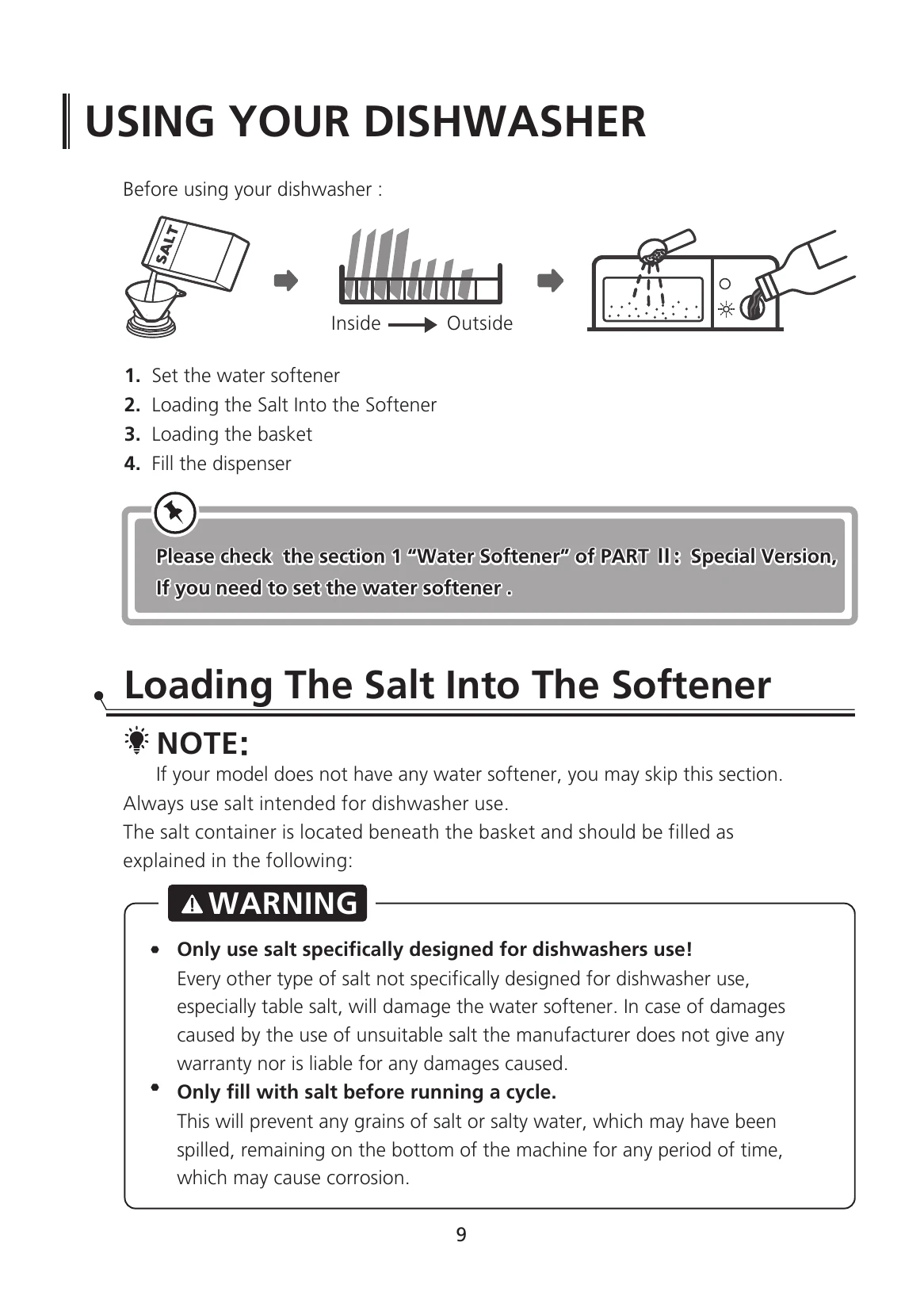 USING YOUR DISHWASHER

Before using your dishwasher :

SALT

Inside Outside

1. Set the water softener
2. Loading the Salt Into the Softener
3. Loading the basket
4. Fill the dispenser

Please check the section 1 "Water Softener" of PART Ⅱ: Special Version, If you need to set the water softener .

Loading The Salt Into The Softener

NOTE:

If your model does not have any water softener, you may skip this section. Always use salt intended for dishwasher use.
The salt container is located beneath the basket and should be filled as explained in the following:

WARNING

• Only use salt specifically designed for dishwashers use!
Every other type of salt not specifically designed for dishwasher use, especially table salt, will damage the water softener. In case of damages caused by the use of unsuitable salt the manufacturer does not give any warranty nor is liable for any damages caused.
• Only fill with salt before running a cycle.
This will prevent any grains of salt or salty water, which may have been spilled, remaining on the bottom of the machine for any period of time, which may cause corrosion.

9